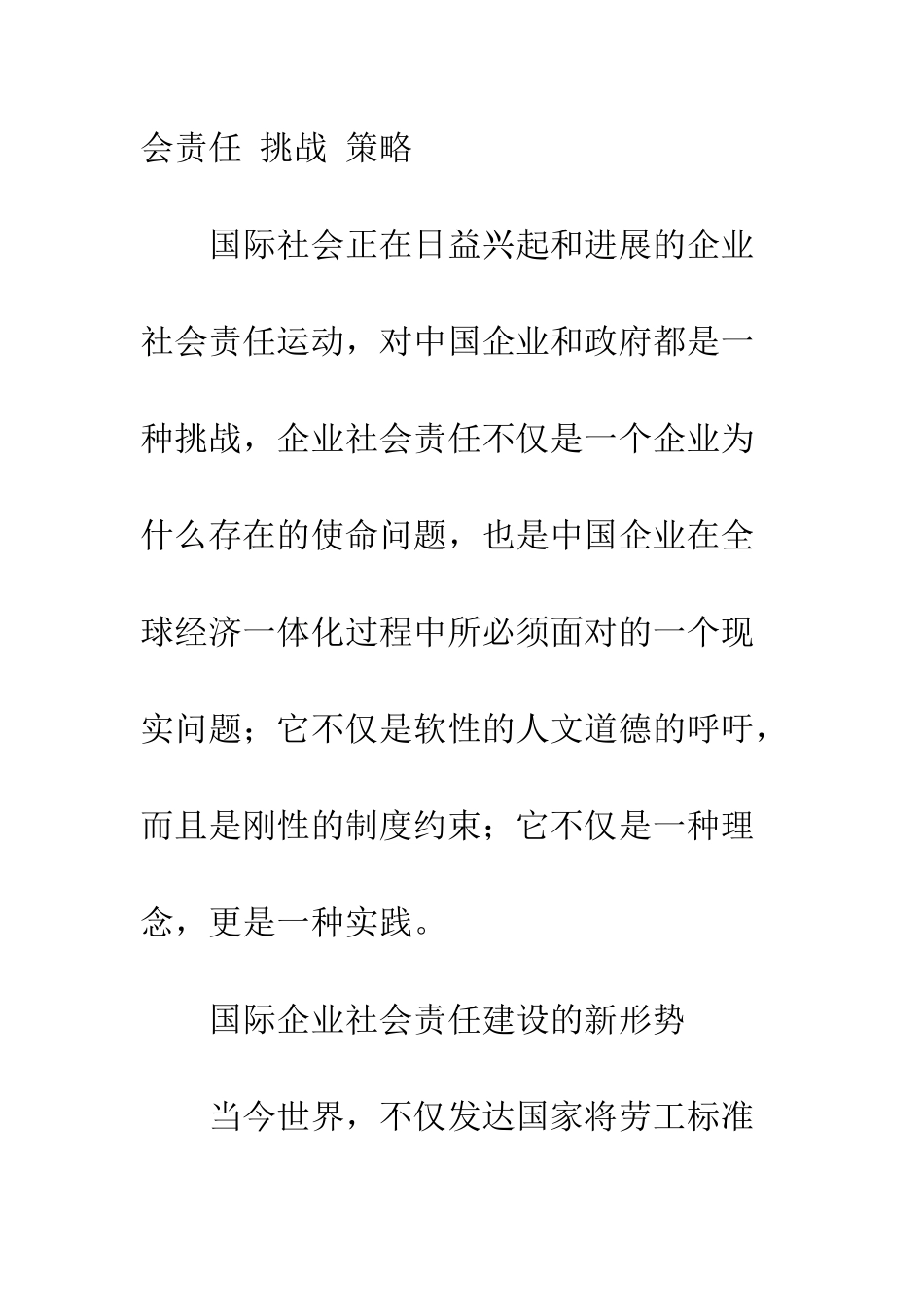 会责任 挑战 策略

国际社会正在日益兴起和进展的企业社会责任运动，对中国企业和政府都是一种挑战，企业社会责任不仅是一个企业为什么存在的使命问题，也是中国企业在全球经济一体化过程中所必须面对的一个现实问题；它不仅是软性的人文道德的呼吁，而且是刚性的制度约束；它不仅是一种理念，更是一种实践。

国际企业社会责任建设的新形势

当今世界，不仅发达国家将劳工标准